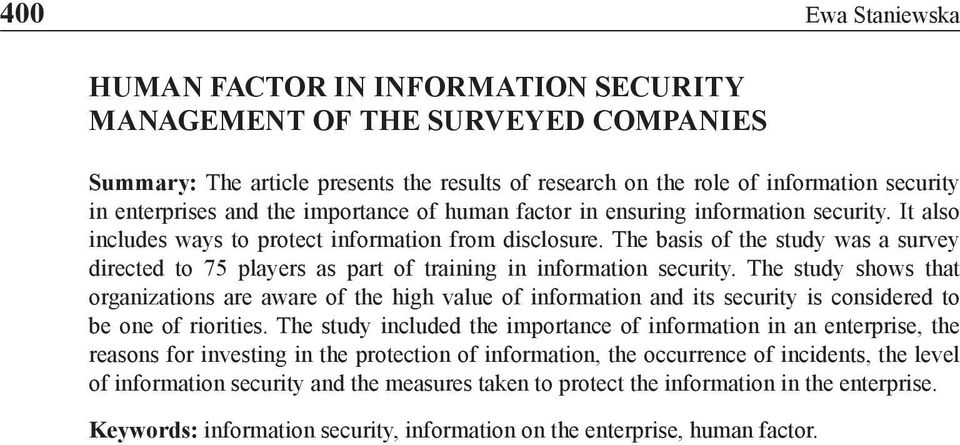 400 Ewa Staniewska

HUMAN FACTOR IN INFORMATION SECURITY MANAGEMENT OF THE SURVEYED COMPANIES

Summary: The article presents the results of research on the role of information security in enterprises and the importance of human factor in ensuring information security. It also includes ways to protect information from disclosure. The basis of the study was a survey directed to 75 players as part of training in information security. The study shows that organizations are aware of the high value of information and its security is considered to be one of riorities. The study included the importance of information in an enterprise, the reasons for investing in the protection of information, the occurrence of incidents, the level of information security and the measures taken to protect the information in the enterprise.

Keywords: information security, information on the enterprise, human factor.